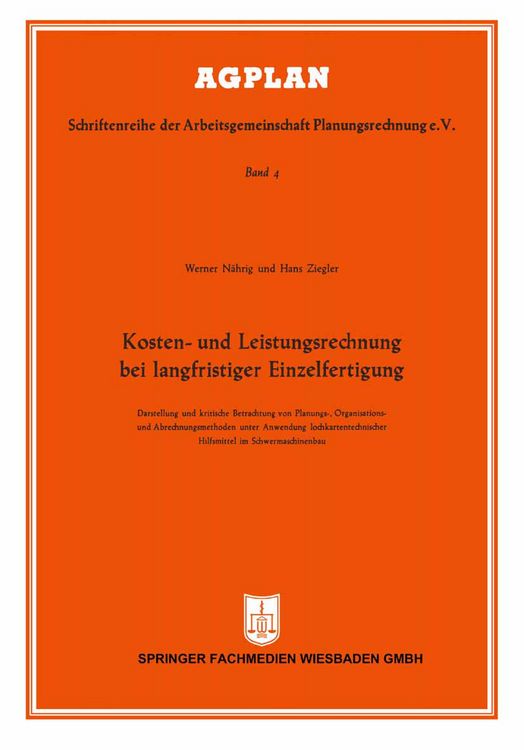 AGPLAN

Schriftenreihe der Arbeitsgemeinschaft Planungsrechnung e.V.

Band 4

Werner Nährig und Hans Ziegler

Kosten- und Leistungsrechnung bei langfristiger Einzelfertigung

Darstellung und kritische Betrachtung von Planungs-, Organisations- und Abrechnungsmethoden unter Anwendung lochkartentechnischer Hilfsmittel im Schwermaschinenbau

SPRINGER FACHMEDIEN WIESBADEN GMBH